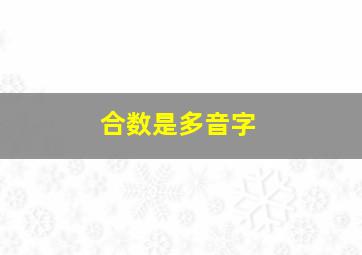 合数是多音字